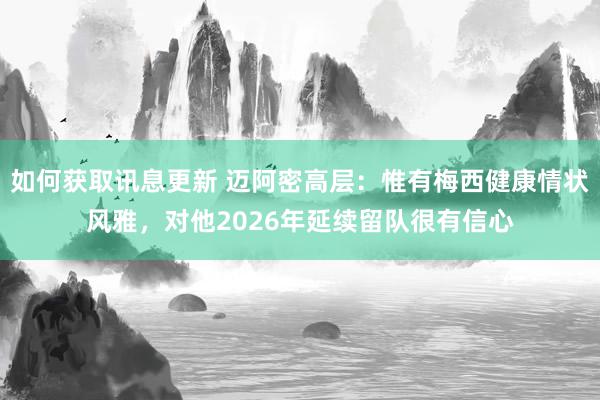 如何获取讯息更新 迈阿密高层：惟有梅西健康情状风雅，对他2026年延续留队很有信心